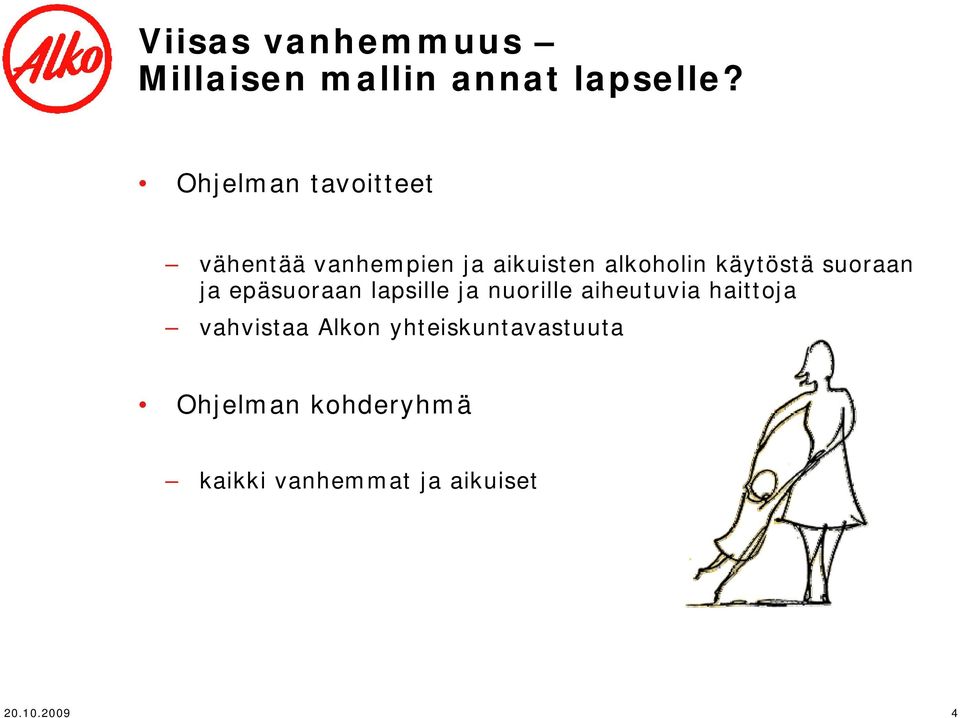 Alko

Viisas vanhemmuus – Millaisen mallin annat lapselle?

• Ohjelman tavoitteet

– vähentää vanhempien ja aikuisten alkoholin käytöstä suoraan ja epäsuoraan lapsille ja nuorille aiheutuvia haittoja

– vahvistaa Alkon yhteiskuntavastuuta

• Ohjelman kohderyhmä

– kaikki vanhemmat ja aikuiset

20.10.2009

4